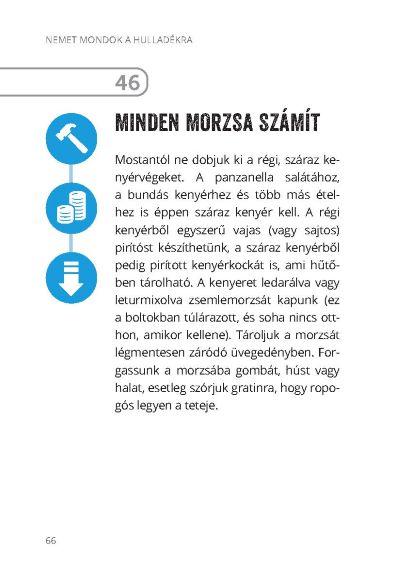 NEMET MONDOK A HULLADÉKRA

46

MINDEN MORZSA SZÁMÍT

Mostantól ne dobjuk ki a régi, száraz kenyérvégeket. A panzanella salátához, a bundás kenyérhez és több más ételhez is éppen száraz kenyér kell. A régi kenyérből egyszerű vajas (vagy sajtos) pirítóst készíthetünk, a száraz kenyérből pedig pirított kenyérkockát is, ami hűtőben tárolható. A kenyeret ledarálva vagy leturmixolva zsemlemorzsát kapunk (ez a boltokban túlárazott, és soha nincs otthon, amikor kellene). Tároljuk a morzsát légmentesen záródó üvegedényben. Forgassunk a morzsába gombát, húst vagy halat, esetleg szórjuk gratinra, hogy ropogós legyen a teteje.

66